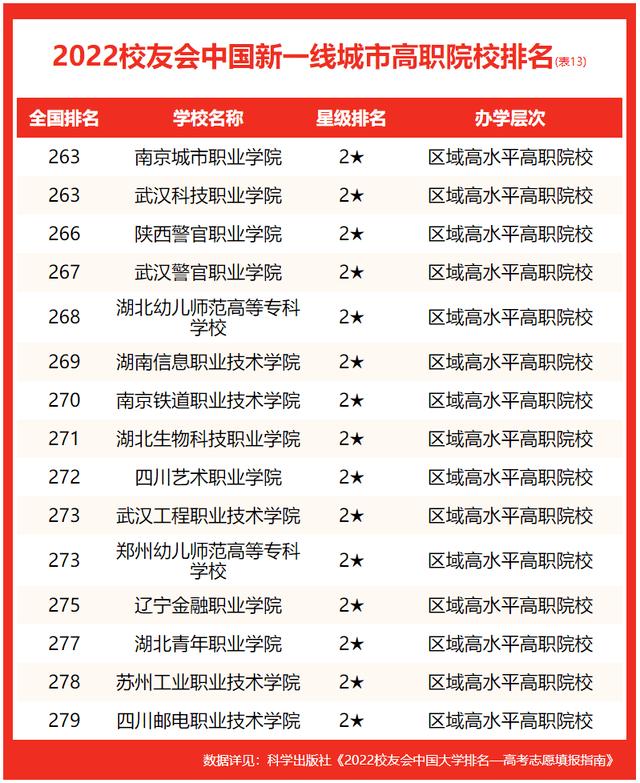 2022校友会中国新一线城市高职院校排名(表13)

| 全国排名 | 学校名称 | 星级排名 | 办学层次 |
|---|---|---|---|
| 263 | 南京城市职业学院 | 2★ | 区域高水平高职院校 |
| 263 | 武汉科技职业学院 | 2★ | 区域高水平高职院校 |
| 266 | 陕西警官职业学院 | 2★ | 区域高水平高职院校 |
| 267 | 武汉警官职业学院 | 2★ | 区域高水平高职院校 |
| 268 | 湖北幼儿师范高等专科学校 | 2★ | 区域高水平高职院校 |
| 269 | 湖南信息职业技术学院 | 2★ | 区域高水平高职院校 |
| 270 | 南京铁道职业技术学院 | 2★ | 区域高水平高职院校 |
| 271 | 湖北生物科技职业学院 | 2★ | 区域高水平高职院校 |
| 272 | 四川艺术职业学院 | 2★ | 区域高水平高职院校 |
| 273 | 武汉工程职业技术学院 | 2★ | 区域高水平高职院校 |
| 273 | 郑州幼儿师范高等专科学校 | 2★ | 区域高水平高职院校 |
| 275 | 辽宁金融职业学院 | 2★ | 区域高水平高职院校 |
| 277 | 湖北青年职业学院 | 2★ | 区域高水平高职院校 |
| 278 | 苏州工业职业技术学院 | 2★ | 区域高水平高职院校 |
| 279 | 四川邮电职业技术学院 | 2★ | 区域高水平高职院校 |

数据详见：科学出版社《2022校友会中国大学排名—高考志愿填报指南》